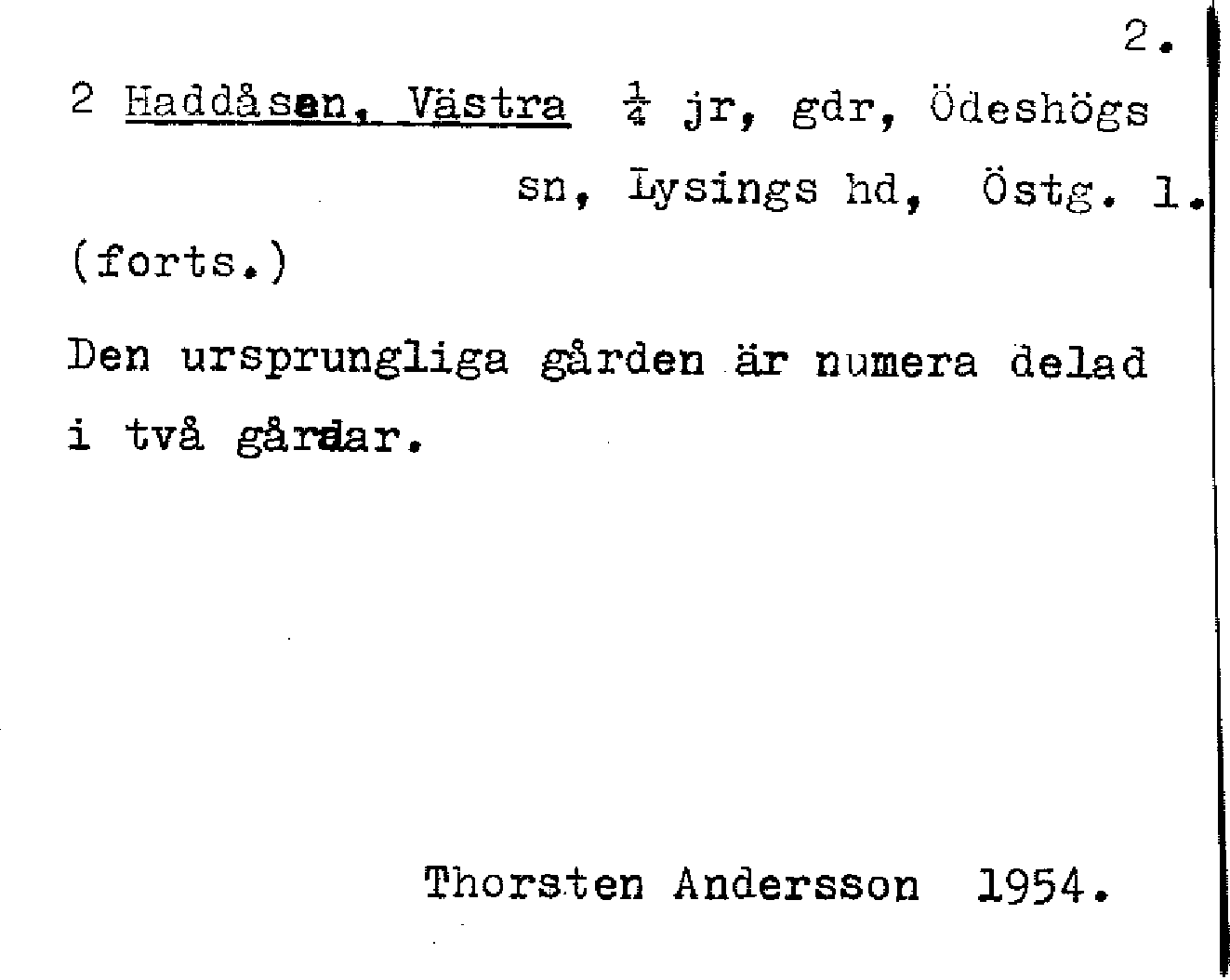 2.

2 Haddåsen, Västra $\frac{1}{4}$ jr, gdr, Ödeshögs sn, Lysings hd, Östg. l.

(forts.)

Den ursprungliga gården är numera delad i två gårdar.

Thorsten Andersson 1954.